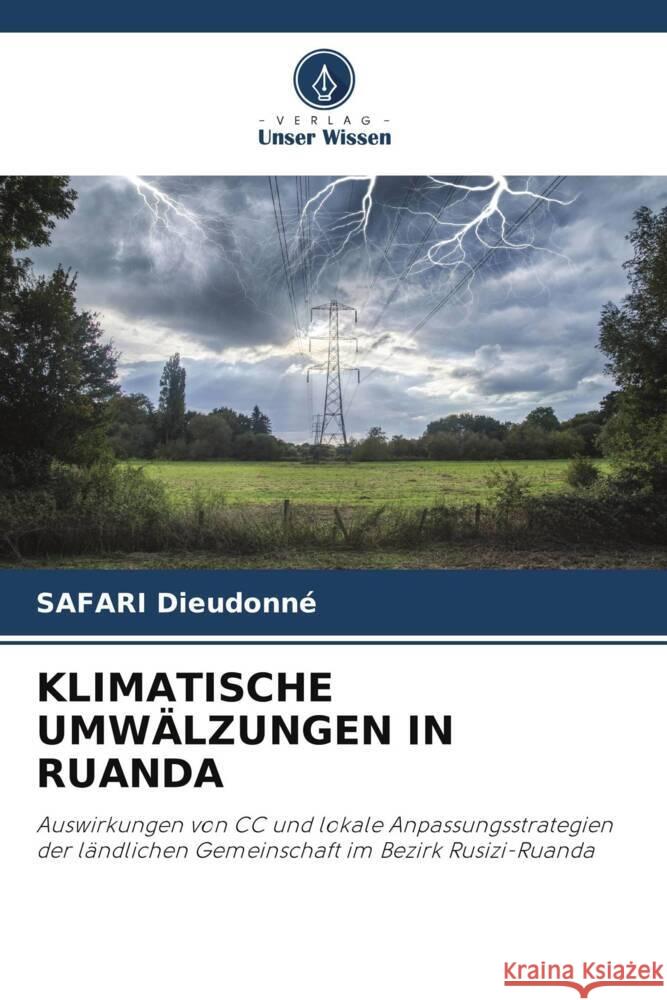 - VERLAG -
Unser Wissen

SAFARI Dieudonné

KLIMATISCHE UMWÄLZUNGEN IN RUANDA

Auswirkungen von CC und lokale Anpassungsstrategien der ländlichen Gemeinschaft im Bezirk Rusizi-Ruanda